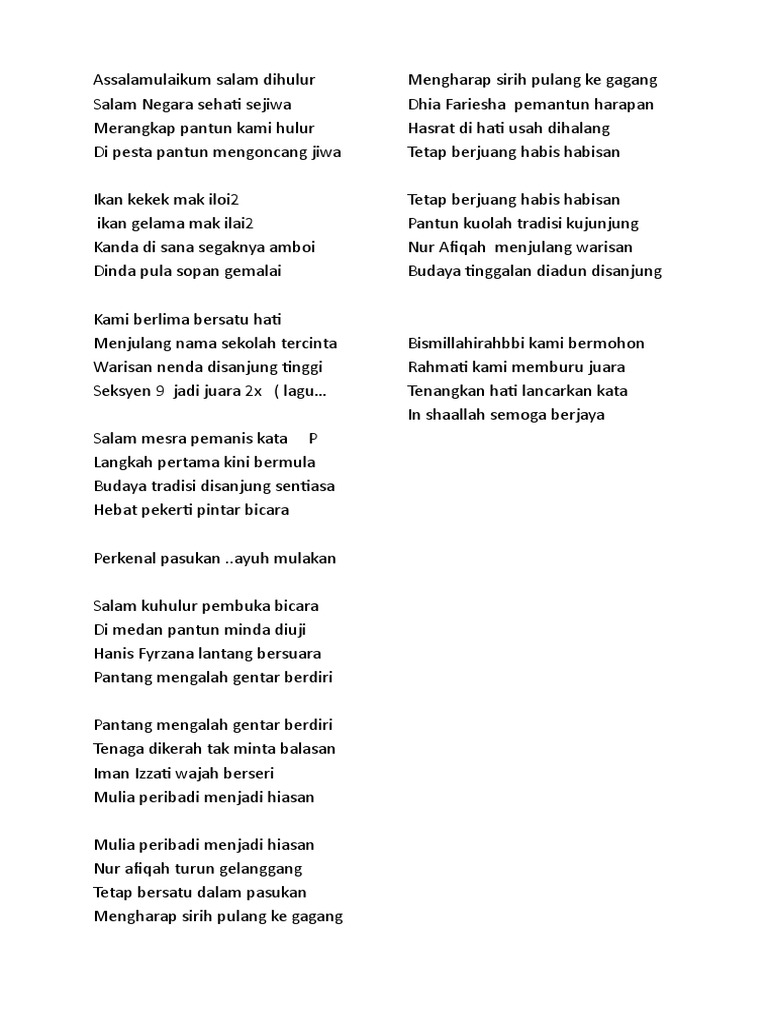 Assalamulaikum salam dihulur
Salam Negara sehati sejiwa
Merangkap pantun kami hulur
Di pesta pantun mengoncang jiwa

Ikan kekek mak iloi2
ikan gelama mak ilai2
Kanda di sana segaknya amboi
Dinda pula sopan gemalai

Kami berlima bersatu hati
Menjulang nama sekolah tercinta
Warisan nenda disanjung tinggi
Seksyen 9 jadi juara 2x ( lagu...

Salam mesra pemanis kata P
Langkah pertama kini bermula
Budaya tradisi disanjung sentiasa
Hebat pekerti pintar bicara

Perkenal pasukan ..ayuh mulakan

Salam kuhulur pembuka bicara
Di medan pantun minda diuji
Hanis Fyrzana lantang bersuara
Pantang mengalah gentar berdiri

Pantang mengalah gentar berdiri
Tenaga dikerah tak minta balasan
Iman Izzati wajah berseri
Mulia peribadi menjadi hiasan

Mulia peribadi menjadi hiasan
Nur afiqah turun gelanggang
Tetap bersatu dalam pasukan
Mengharap sirih pulang ke gagang

Mengharap sirih pulang ke gagang
Dhia Fariesha pemantun harapan
Hasrat di hati usah dihalang
Tetap berjuang habis habisan

Tetap berjuang habis habisan
Pantun kuolah tradisi kujunjung
Nur Afiqah menjulang warisan
Budaya tinggalan diadun disanjung

Bismillahirahbbi kami bermohon
Rahmati kami memburu juara
Tenangkan hati lancarkan kata
In shaallah semoga berjaya